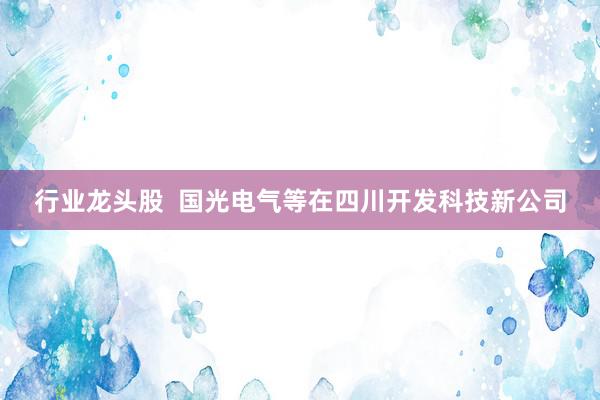 行业龙头股 国光电气等在四川开发科技新公司